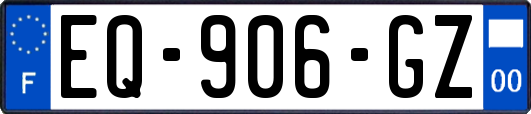 F
EQ-906-GZ
00